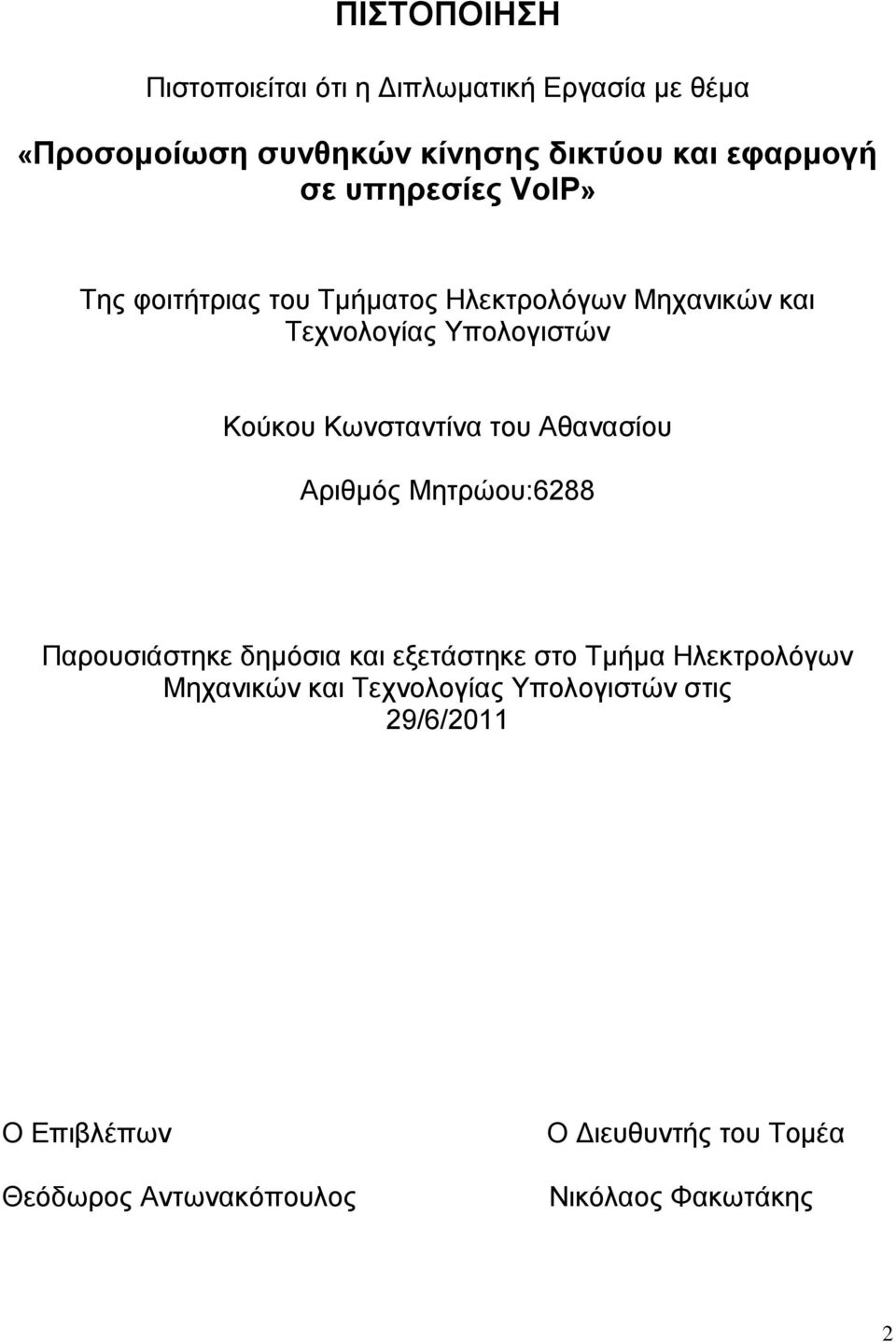 ΠΙΣΤΟΠΟΙΗΣΗ

Πιστοποιείται ότι η Διπλωματική Εργασία με θέμα

«Προσομοίωση συνθηκών κίνησης δικτύου και εφαρμογή σε υπηρεσίες VoIP»

Της φοιτήτριας του Τμήματος Ηλεκτρολόγων Μηχανικών και Τεχνολογίας Υπολογιστών

Κούκου Κωνσταντίνα του Αθανασίου

Αριθμός Μητρώου:6288

Παρουσιάστηκε δημόσια και εξετάστηκε στο Τμήμα Ηλεκτρολόγων Μηχανικών και Τεχνολογίας Υπολογιστών στις 29/6/2011

Ο Επιβλέπων

Θεόδωρος Αντωνακόπουλος

Ο Διευθυντής του Τομέα

Νικόλαος Φακωτάκης

2